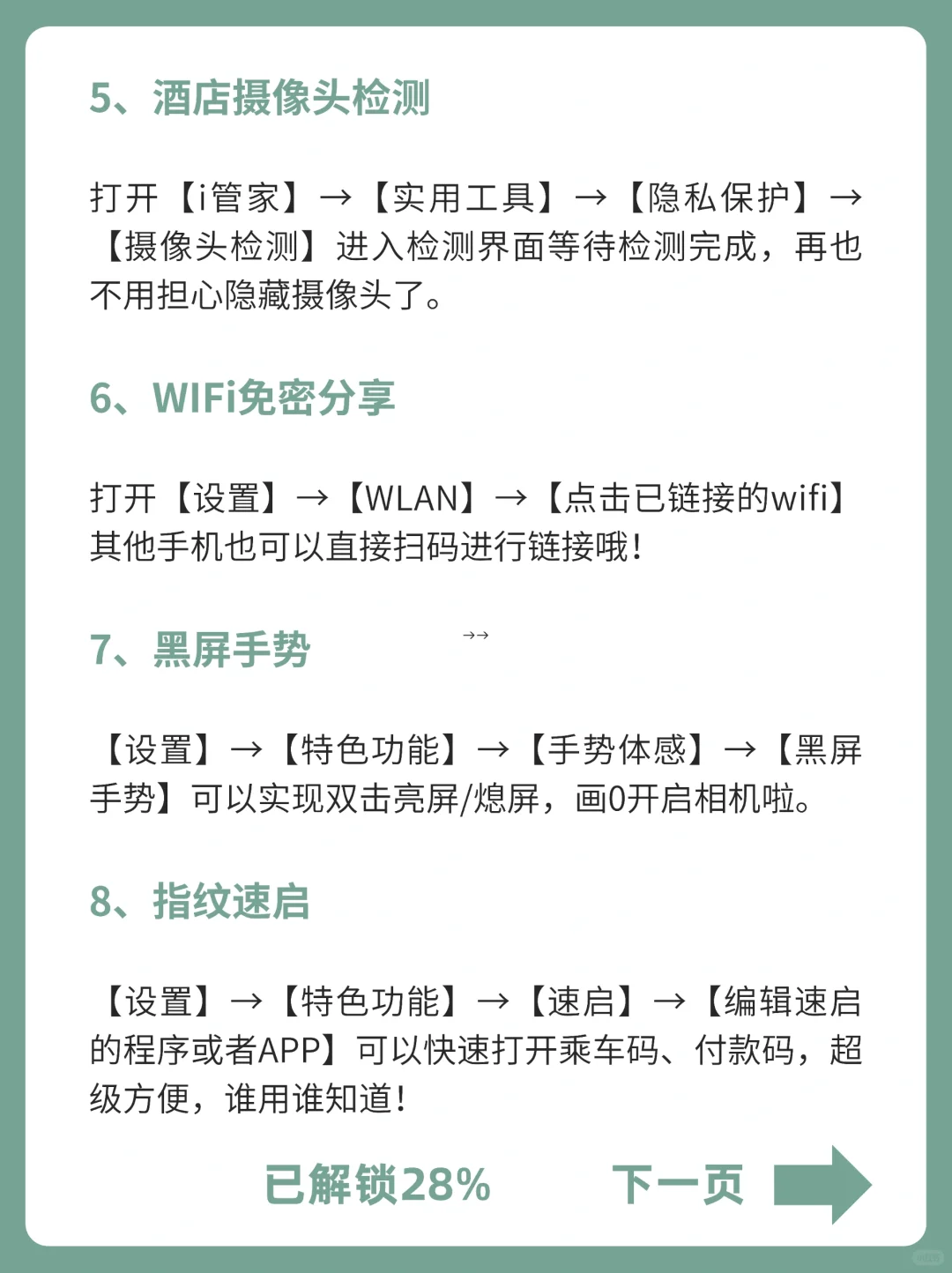 5、酒店摄像头检测

打开【i管家】→【实用工具】→【隐私保护】→【摄像头检测】进入检测界面等待检测完成，再也不用担心隐藏摄像头了。

6、WIFi免密分享

打开【设置】→【WLAN】→【点击已链接的wifi】其他手机也可以直接扫码进行链接哦！

7、黑屏手势

→→

【设置】→【特色功能】→【手势体感】→【黑屏手势】可以实现双击亮屏/熄屏，画0开启相机啦。

8、指纹速启

【设置】→【特色功能】→【速启】→【编辑速启的程序或者APP】可以快速打开乘车码、付款码，超级方便，谁用谁知道！

已解锁28%

下一页